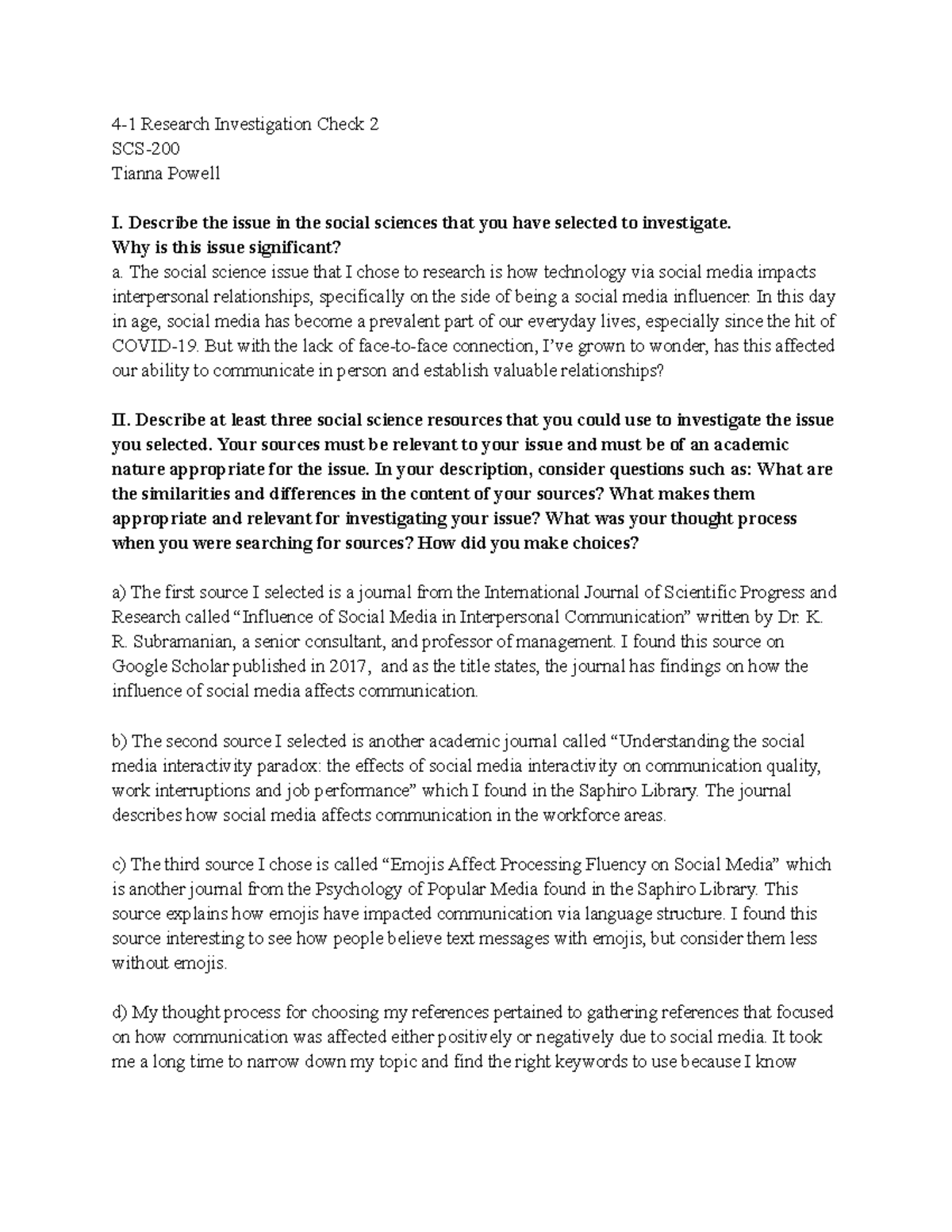 4-1 Research Investigation Check 2
SCS-200
Tianna Powell

I. Describe the issue in the social sciences that you have selected to investigate.
Why is this issue significant?
a. The social science issue that I chose to research is how technology via social media impacts interpersonal relationships, specifically on the side of being a social media influencer. In this day in age, social media has become a prevalent part of our everyday lives, especially since the hit of COVID-19. But with the lack of face-to-face connection, I've grown to wonder, has this affected our ability to communicate in person and establish valuable relationships?

II. Describe at least three social science resources that you could use to investigate the issue you selected. Your sources must be relevant to your issue and must be of an academic nature appropriate for the issue. In your description, consider questions such as: What are the similarities and differences in the content of your sources? What makes them appropriate and relevant for investigating your issue? What was your thought process when you were searching for sources? How did you make choices?

a) The first source I selected is a journal from the International Journal of Scientific Progress and Research called "Influence of Social Media in Interpersonal Communication" written by Dr. K. R. Subramanian, a senior consultant, and professor of management. I found this source on Google Scholar published in 2017, and as the title states, the journal has findings on how the influence of social media affects communication.

b) The second source I selected is another academic journal called "Understanding the social media interactivity paradox: the effects of social media interactivity on communication quality, work interruptions and job performance" which I found in the Saphiro Library. The journal describes how social media affects communication in the workforce areas.

c) The third source I chose is called "Emojis Affect Processing Fluency on Social Media" which is another journal from the Psychology of Popular Media found in the Saphiro Library. This source explains how emojis have impacted communication via language structure. I found this source interesting to see how people believe text messages with emojis, but consider them less without emojis.

d) My thought process for choosing my references pertained to gathering references that focused on how communication was affected either positively or negatively due to social media. It took me a long time to narrow down my topic and find the right keywords to use because I know